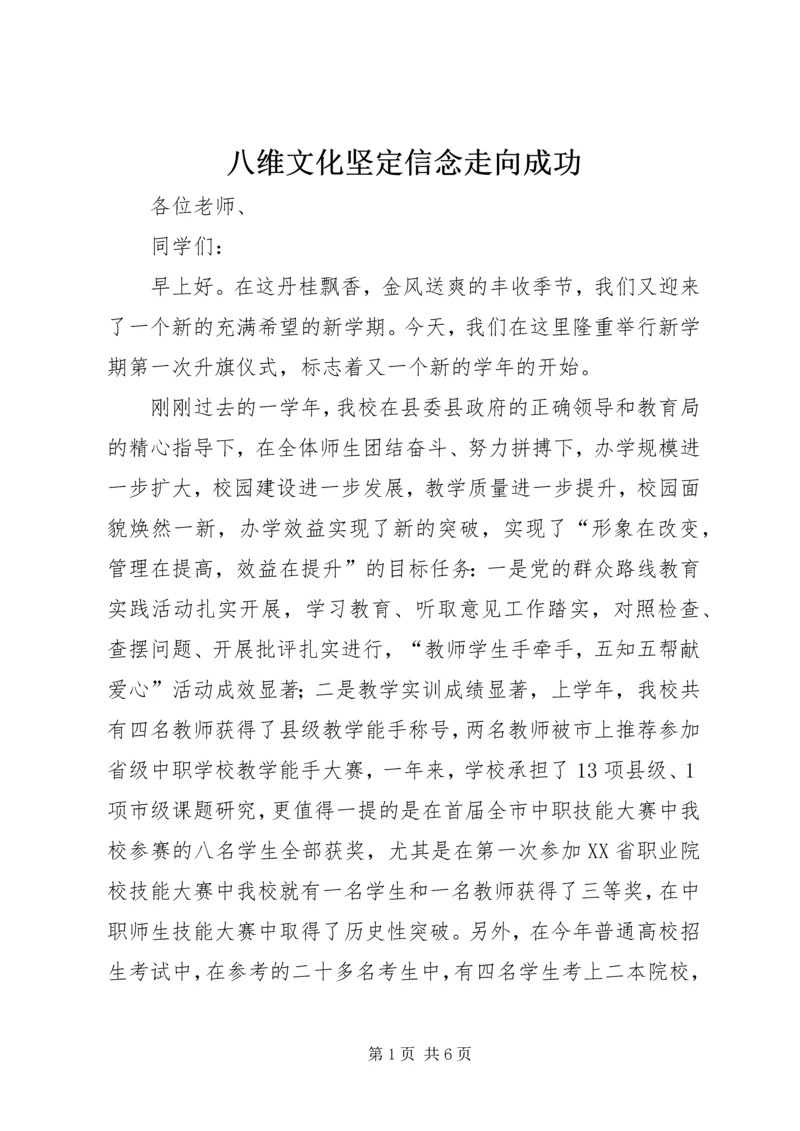 八维文化坚定信念走向成功

各位老师、

同学们：

早上好。在这丹桂飘香，金风送爽的丰收季节，我们又迎来了一个新的充满希望的新学期。今天，我们在这里隆重举行新学期第一次升旗仪式，标志着又一个新的学年的开始。

刚刚过去的一学年，我校在县委县政府的正确领导和教育局的精心指导下，在全体师生团结奋斗、努力拼搏下，办学规模进一步扩大，校园建设进一步发展，教学质量进一步提升，校园面貌焕然一新，办学效益实现了新的突破，实现了“形象在改变，管理在提高，效益在提升”的目标任务：一是党的群众路线教育实践活动扎实开展，学习教育、听取意见工作踏实，对照检查、查摆问题、开展批评扎实进行，“教师学生手牵手，五知五帮献爱心”活动成效显著；二是教学实训成绩显著，上学年，我校共有四名教师获得了县级教学能手称号，两名教师被市上推荐参加省级中职学校教学能手大赛，一年来，学校承担了13项县级、1项市级课题研究，更值得一提的是在首届全市中职技能大赛中我校参赛的八名学生全部获奖，尤其是在第一次参加XX省职业院校技能大赛中我校就有一名学生和一名教师获得了三等奖，在中职师生技能大赛中取得了历史性突破。另外，在今年普通高校招生考试中，在参考的二十多名考生中，有四名学生考上二本院校，

第1页 共6页